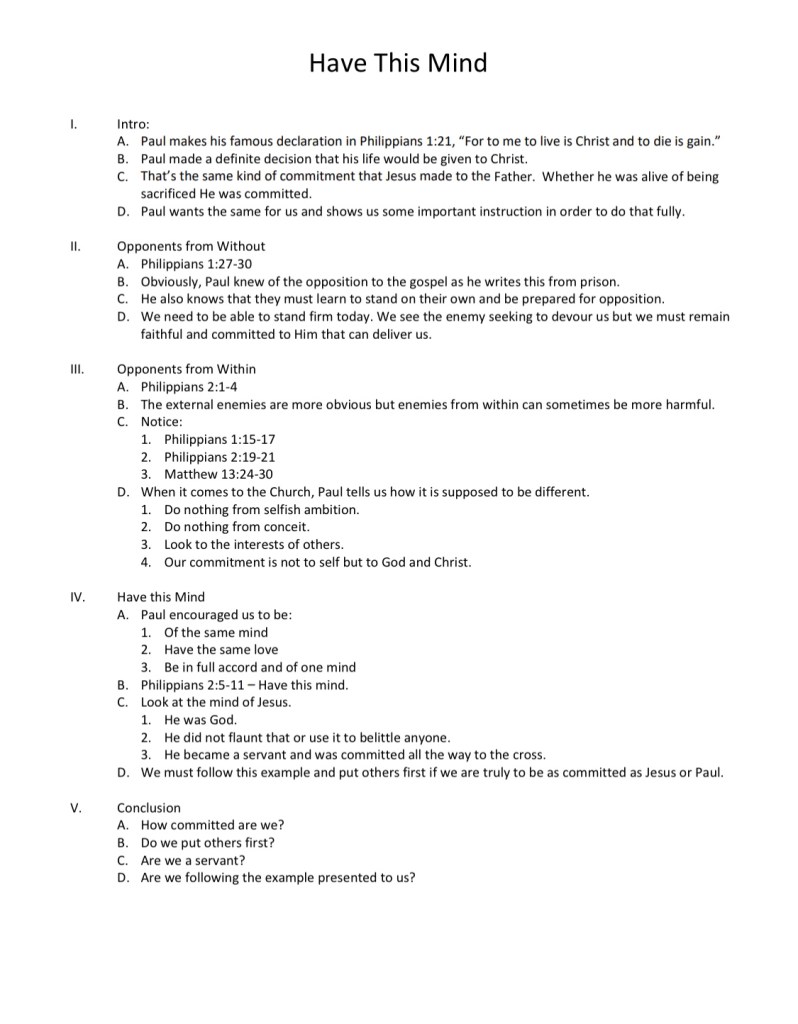 Have This Mind

I. Intro:
A. Paul makes his famous declaration in Philippians 1:21, "For to me to live is Christ and to die is gain."
B. Paul made a definite decision that his life would be given to Christ.
C. That's the same kind of commitment that Jesus made to the Father. Whether he was alive of being sacrificed He was committed.
D. Paul wants the same for us and shows us some important instruction in order to do that fully.

II. Opponents from Without
A. Philippians 1:27-30
B. Obviously, Paul knew of the opposition to the gospel as he writes this from prison.
C. He also knows that they must learn to stand on their own and be prepared for opposition.
D. We need to be able to stand firm today. We see the enemy seeking to devour us but we must remain faithful and committed to Him that can deliver us.

III. Opponents from Within
A. Philippians 2:1-4
B. The external enemies are more obvious but enemies from within can sometimes be more harmful.
C. Notice:
1. Philippians 1:15-17
2. Philippians 2:19-21
3. Matthew 13:24-30
D. When it comes to the Church, Paul tells us how it is supposed to be different.
1. Do nothing from selfish ambition.
2. Do nothing from conceit.
3. Look to the interests of others.
4. Our commitment is not to self but to God and Christ.

IV. Have this Mind
A. Paul encouraged us to be:
1. Of the same mind
2. Have the same love
3. Be in full accord and of one mind
B. Philippians 2:5-11 – Have this mind.
C. Look at the mind of Jesus.
1. He was God.
2. He did not flaunt that or use it to belittle anyone.
3. He became a servant and was committed all the way to the cross.
D. We must follow this example and put others first if we are truly to be as committed as Jesus or Paul.

V. Conclusion
A. How committed are we?
B. Do we put others first?
C. Are we a servant?
D. Are we following the example presented to us?